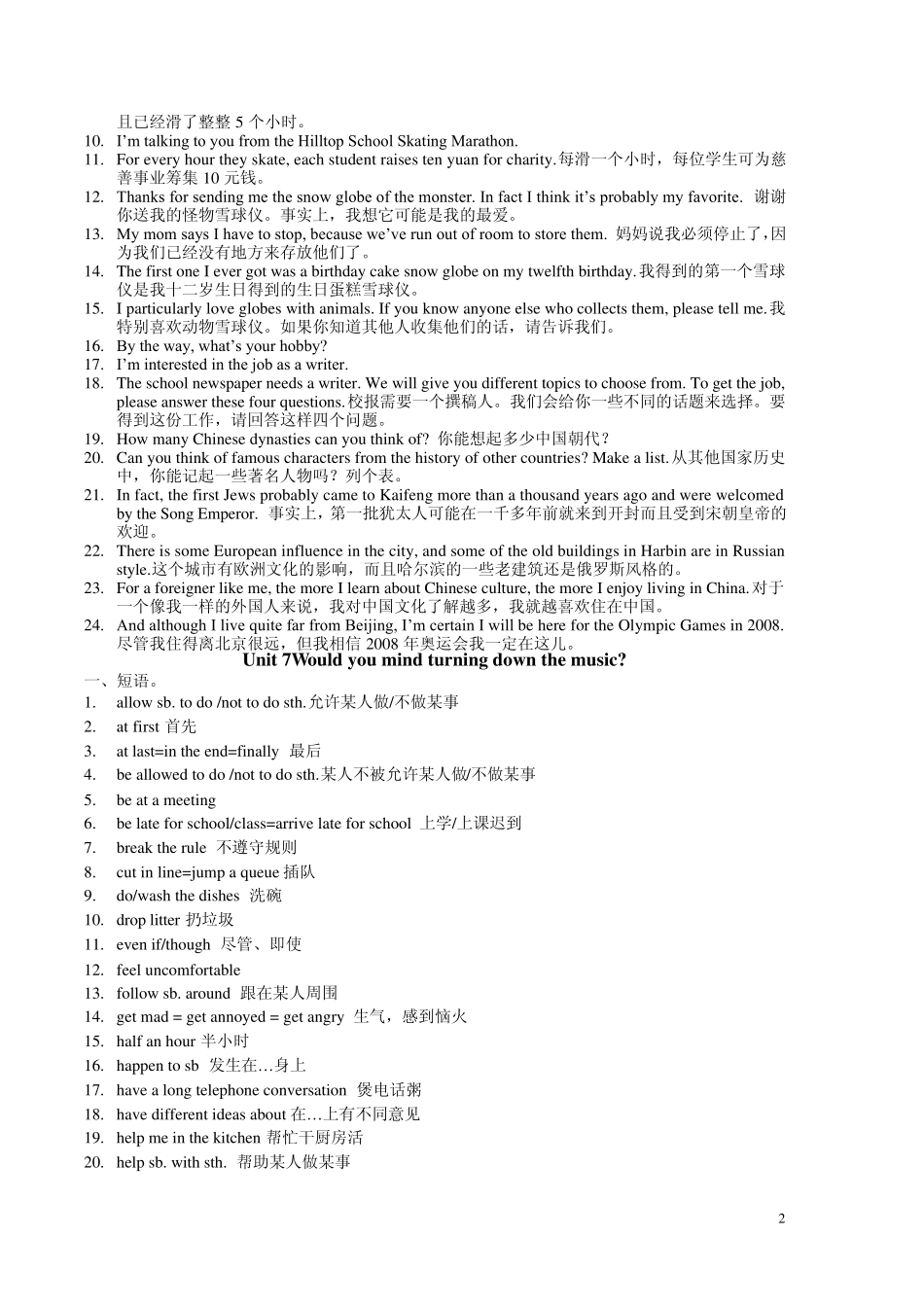 且已经滑了整整 5 个小时。
10. I'm talking to you from the Hilltop School Skating Marathon.
11. For every hour they skate, each student raises ten yuan for charity.每滑一个小时，每位学生可为慈善事业筹集 10 元钱。
12. Thanks for sending me the snow globe of the monster. In fact I think it's probably my favorite. 谢谢你送我的怪物雪球仪。事实上，我想它可能是我的最爱。
13. My mom says I have to stop, because we've run out of room to store them. 妈妈说我必须停止了，因为我们已经没有地方来存放他们了。
14. The first one I ever got was a birthday cake snow globe on my twelfth birthday.我得到的第一个雪球仪是我十二岁生日得到的生日蛋糕雪球仪。
15. I particularly love globes with animals. If you know anyone else who collects them, please tell me.我特别喜欢动物雪球仪。如果你知道其他人收集他们的话，请告诉我们。
16. By the way, what's your hobby?
17. I'm interested in the job as a writer.
18. The school newspaper needs a writer. We will give you different topics to choose from. To get the job, please answer these four questions.校报需要一个撰稿人。我们会给你一些不同的话题来选择。要得到这份工作，请回答这样四个问题。
19. How many Chinese dynasties can you think of? 你能想起多少中国朝代？
20. Can you think of famous characters from the history of other countries? Make a list.从其他国家历史中，你能记起一些著名人物吗？列个表。
21. In fact, the first Jews probably came to Kaifeng more than a thousand years ago and were welcomed by the Song Emperor. 事实上，第一批犹太人可能在一千多年前就来到开封而且受到宋朝皇帝的欢迎。
22. There is some European influence in the city, and some of the old buildings in Harbin are in Russian style.这个城市有欧洲文化的影响，而且哈尔滨的一些老建筑还是俄罗斯风格的。
23. For a foreigner like me, the more I learn about Chinese culture, the more I enjoy living in China.对于一个像我一样的外国人来说，我对中国文化了解越多，我就越喜欢住在中国。
24. And although I live quite far from Beijing, I'm certain I will be here for the Olympic Games in 2008. 尽管我住得离北京很远，但我相信 2008 年奥运会我一定在这儿。

Unit 7Would you mind turning down the music?

一、短语。
1. allow sb. to do /not to do sth.允许某人做/不做某事
2. at first 首先
3. at last=in the end=finally 最后
4. be allowed to do /not to do sth.某人不被允许某人做/不做某事
5. be at a meeting
6. be late for school/class=arrive late for school 上学/上课迟到
7. break the rule 不遵守规则
8. cut in line=jump a queue 插队
9. do/wash the dishes 洗碗
10. drop litter 扔垃圾
11. even if/though 尽管、即使
12. feel uncomfortable
13. follow sb. around 跟在某人周围
14. get mad = get annoyed = get angry 生气，感到恼火
15. half an hour 半小时
16. happen to sb 发生在…身上
17. have a long telephone conversation 煲电话粥
18. have different ideas about 在…上有不同意见
19. help me in the kitchen 帮忙干厨房活
20. help sb. with sth. 帮助某人做某事

2